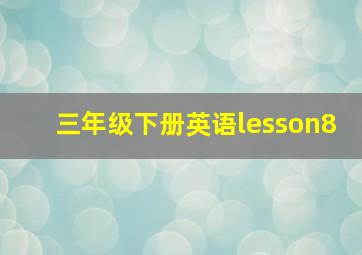 三年级下册英语lesson8